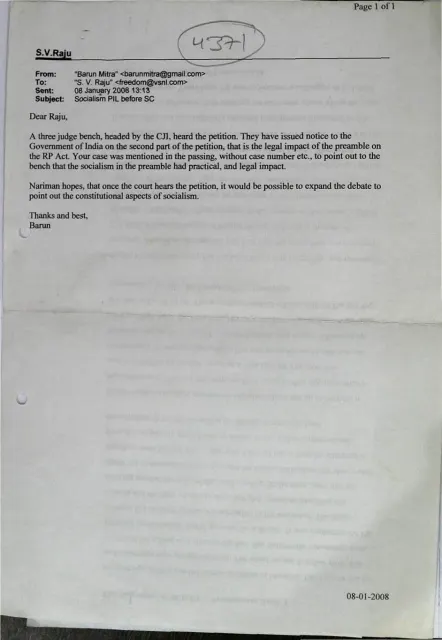 Page 1 of 1

4371

S.V.Raju

From: "Barun Mitra" <barunmitra@gmail.com>
To: "S. V. Raju" <freedom@vsnl.com>
Sent: 08 January 2008 13:13
Subject: Socialism PIL before SC

Dear Raju,

A three judge bench, headed by the CJI, heard the petition. They have issued notice to the Government of India on the second part of the petition, that is the legal impact of the preamble on the RP Act. Your case was mentioned in the passing, without case number etc., to point out to the bench that the socialism in the preamble had practical, and legal impact.

Nariman hopes, that once the court hears the petition, it would be possible to expand the debate to point out the constitutional aspects of socialism.

Thanks and best,
Barun

08-01-2008